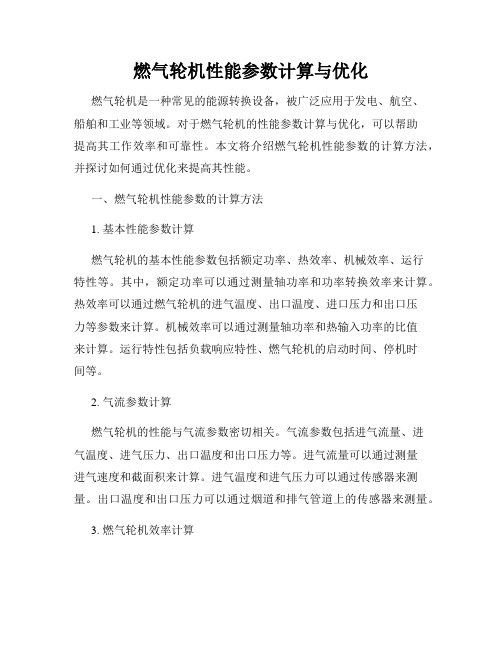 燃气轮机性能参数计算与优化

燃气轮机是一种常见的能源转换设备，被广泛应用于发电、航空、船舶和工业等领域。对于燃气轮机的性能参数计算与优化，可以帮助提高其工作效率和可靠性。本文将介绍燃气轮机性能参数的计算方法，并探讨如何通过优化来提高其性能。

一、燃气轮机性能参数的计算方法

1. 基本性能参数计算

燃气轮机的基本性能参数包括额定功率、热效率、机械效率、运行特性等。其中，额定功率可以通过测量轴功率和功率转换效率来计算。热效率可以通过燃气轮机的进气温度、出口温度、进口压力和出口压力等参数来计算。机械效率可以通过测量轴功率和热输入功率的比值来计算。运行特性包括负载响应特性、燃气轮机的启动时间、停机时间等。

2. 气流参数计算

燃气轮机的性能与气流参数密切相关。气流参数包括进气流量、进气温度、进气压力、出口温度和出口压力等。进气流量可以通过测量进气速度和截面积来计算。进气温度和进气压力可以通过传感器来测量。出口温度和出口压力可以通过烟道和排气管道上的传感器来测量。

3. 燃气轮机效率计算